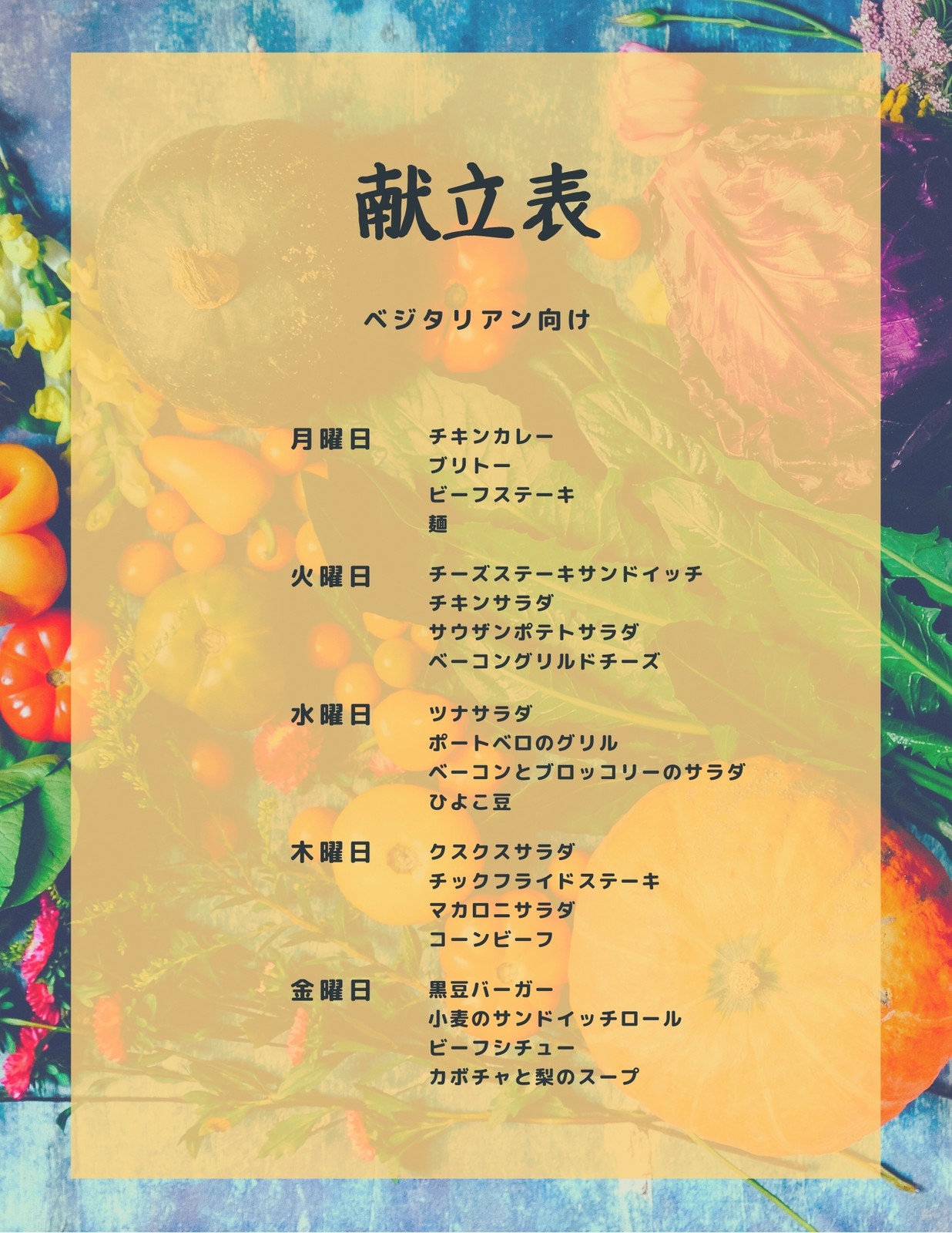 献立表

ベジタリアン向け

月曜日
チキンカレー
ブリトー
ビーフステーキ
麺

火曜日
チーズステーキサンドイッチ
チキンサラダ
サウザンポテトサラダ
ベーコングリルドチーズ

水曜日
ツナサラダ
ポートベロのグリル
ベーコンとブロッコリーのサラダ
ひよこ豆

木曜日
クスクスサラダ
チックフライドステーキ
マカロニサラダ
コーンビーフ

金曜日
黒豆バーガー
小麦のサンドイッチロール
ビーフシチュー
カボチャと梨のスープ